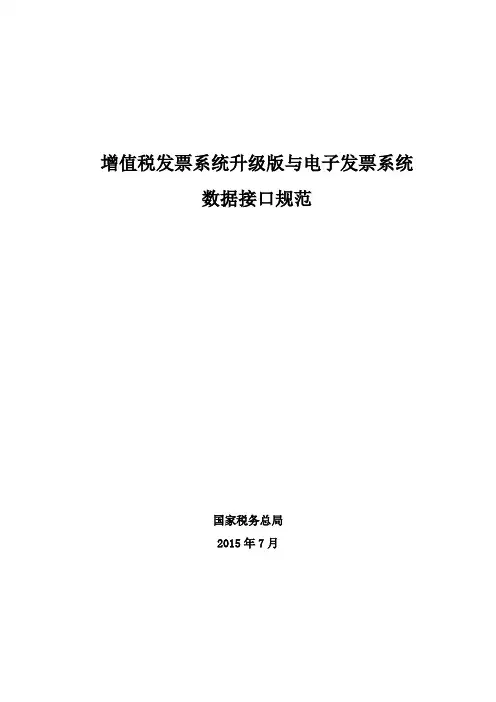 增值税发票系统升级版与电子发票系统

数据接口规范

国家税务总局

2015年7月